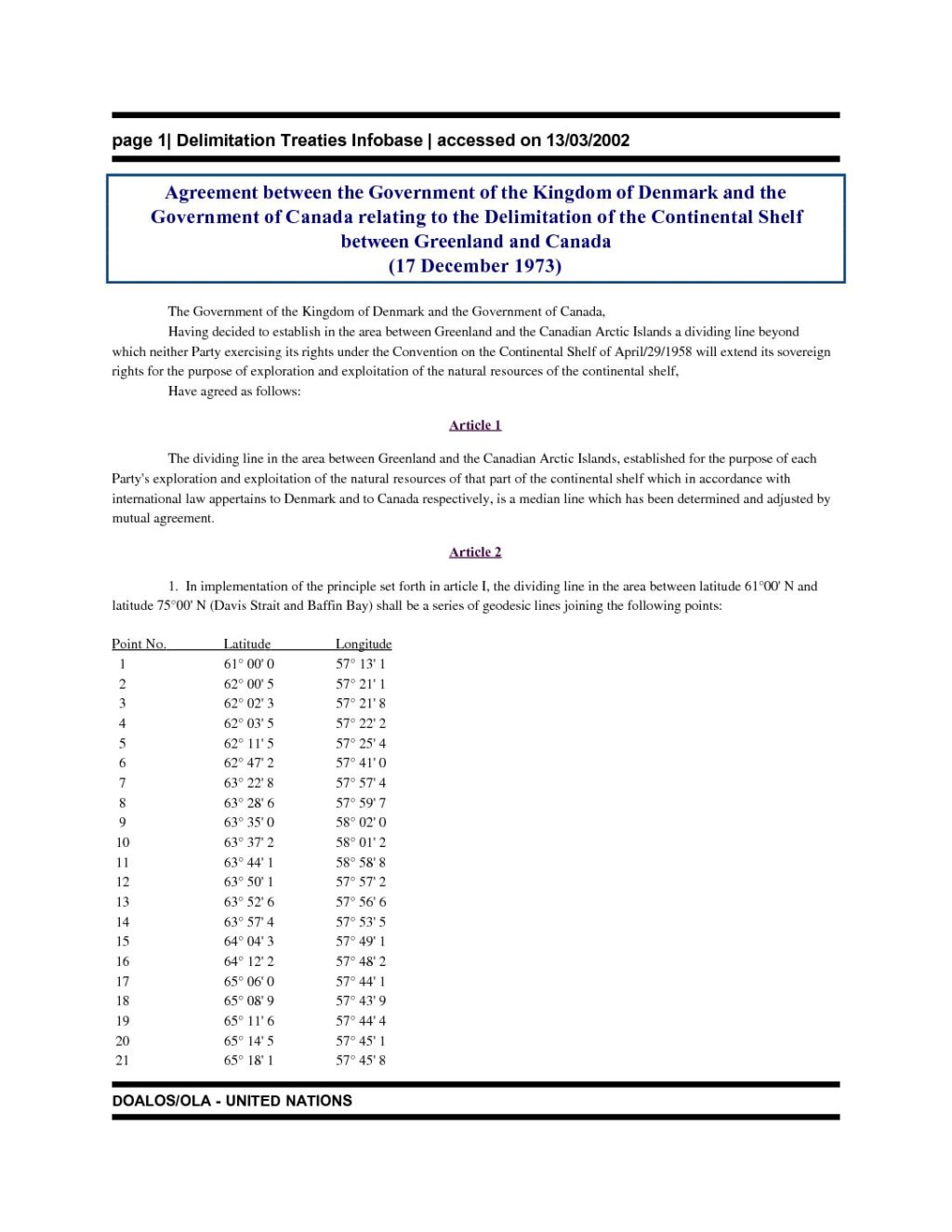 page 1| Delimitation Treaties Infobase | accessed on 13/03/2002

Agreement between the Government of the Kingdom of Denmark and the Government of Canada relating to the Delimitation of the Continental Shelf between Greenland and Canada
(17 December 1973)

The Government of the Kingdom of Denmark and the Government of Canada,

Having decided to establish in the area between Greenland and the Canadian Arctic Islands a dividing line beyond which neither Party exercising its rights under the Convention on the Continental Shelf of April/29/1958 will extend its sovereign rights for the purpose of exploration and exploitation of the natural resources of the continental shelf,

Have agreed as follows:

Article 1

The dividing line in the area between Greenland and the Canadian Arctic Islands, established for the purpose of each Party's exploration and exploitation of the natural resources of that part of the continental shelf which in accordance with international law appertains to Denmark and to Canada respectively, is a median line which has been determined and adjusted by mutual agreement.

Article 2

1. In implementation of the principle set forth in article I, the dividing line in the area between latitude 61°00' N and latitude 75°00' N (Davis Strait and Baffin Bay) shall be a series of geodesic lines joining the following points:

| Point No. | Latitude | Longitude |
|---|---|---|
| 1 | 61° 00' 0 | 57° 13' 1 |
| 2 | 62° 00' 5 | 57° 21' 1 |
| 3 | 62° 02' 3 | 57° 21' 8 |
| 4 | 62° 03' 5 | 57° 22' 2 |
| 5 | 62° 11' 5 | 57° 25' 4 |
| 6 | 62° 47' 2 | 57° 41' 0 |
| 7 | 63° 22' 8 | 57° 57' 4 |
| 8 | 63° 28' 6 | 57° 59' 7 |
| 9 | 63° 35' 0 | 58° 02' 0 |
| 10 | 63° 37' 2 | 58° 01' 2 |
| 11 | 63° 44' 1 | 58° 58' 8 |
| 12 | 63° 50' 1 | 57° 57' 2 |
| 13 | 63° 52' 6 | 57° 56' 6 |
| 14 | 63° 57' 4 | 57° 53' 5 |
| 15 | 64° 04' 3 | 57° 49' 1 |
| 16 | 64° 12' 2 | 57° 48' 2 |
| 17 | 65° 06' 0 | 57° 44' 1 |
| 18 | 65° 08' 9 | 57° 43' 9 |
| 19 | 65° 11' 6 | 57° 44' 4 |
| 20 | 65° 14' 5 | 57° 45' 1 |
| 21 | 65° 18' 1 | 57° 45' 8 |

DOALOS/OLA - UNITED NATIONS